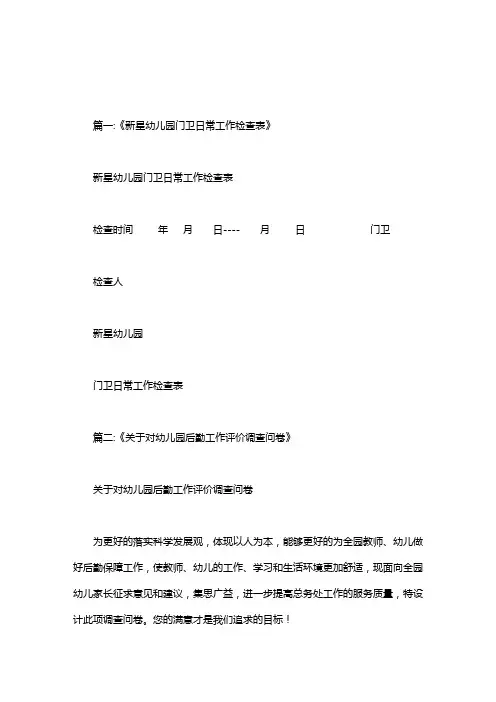 篇一:《新星幼儿园门卫日常工作检查表》

新星幼儿园门卫日常工作检查表

检查时间 年 月 日---- 月 日 门卫

检查人

新星幼儿园

门卫日常工作检查表

篇二:《关于对幼儿园后勤工作评价调查问卷》

关于对幼儿园后勤工作评价调查问卷

为更好的落实科学发展观，体现以人为本，能够更好的为全园教师、幼儿做好后勤保障工作，使教师、幼儿的工作、学习和生活环境更加舒适，现面向全园幼儿家长征求意见和建议，集思广益，进一步提高总务处工作的服务质量，特设计此项调查问卷。您的满意才是我们追求的目标！